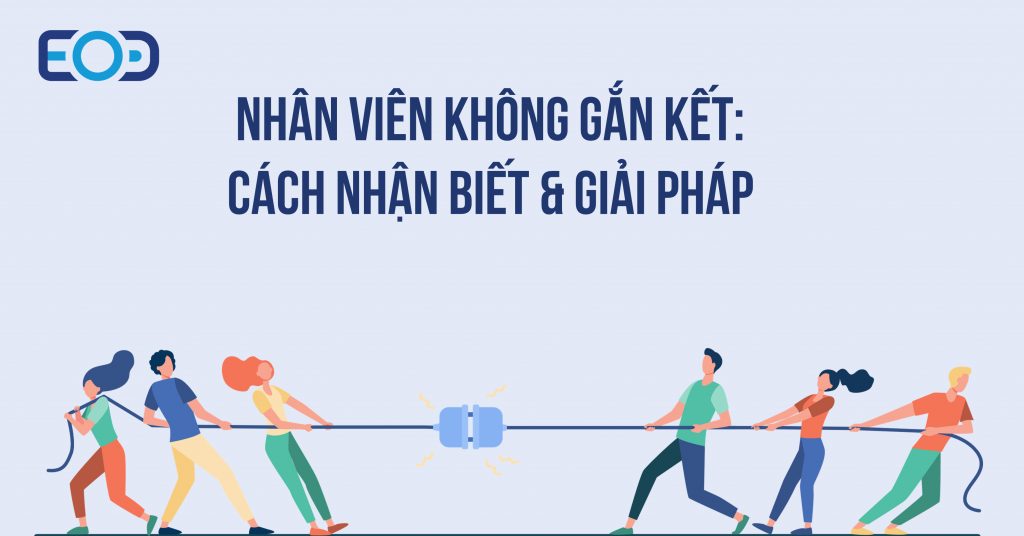 EOD

NHÂN VIÊN KHÔNG GẮN KẾT: CÁCH NHẬN BIẾT & GIẢI PHÁP